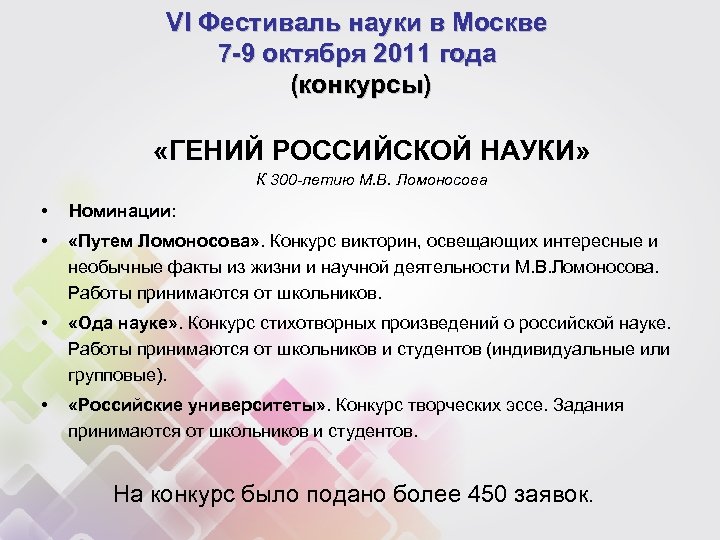 VI Фестиваль науки в Москве
7-9 октября 2011 года
(конкурсы)

«ГЕНИЙ РОССИЙСКОЙ НАУКИ»
К 300-летию М.В. Ломоносова

• Номинации:
• «Путем Ломоносова». Конкурс викторин, освещающих интересные и необычные факты из жизни и научной деятельности М.В.Ломоносова. Работы принимаются от школьников.
• «Ода науке». Конкурс стихотворных произведений о российской науке. Работы принимаются от школьников и студентов (индивидуальные или групповые).
• «Российские университеты». Конкурс творческих эссе. Задания принимаются от школьников и студентов.

На конкурс было подано более 450 заявок.